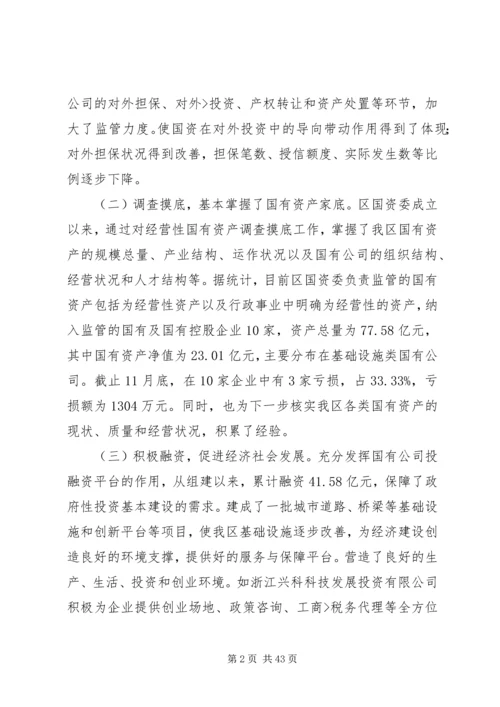 公司的对外担保、对外>投资、产权转让和资产处置等环节，加大了监管力度。使国资在对外投资中的导向带动作用得到了体现;对外担保状况得到改善，担保笔数、授信额度、实际发生数等比例逐步下降。

（二）调查摸底，基本掌握了国有资产家底。区国资委成立以来，通过对经营性国有资产调查摸底工作，掌握了我区国有资产的规模总量、产业结构、运作状况以及国有公司的组织结构、经营状况和人才结构等。据统计，目前区国资委负责监管的国有资产包括为经营性资产以及行政事业中明确为经营性的资产，纳入监管的国有及国有控股企业10家，资产总量为77.58亿元，其中国有资产净值为23.01亿元，主要分布在基础设施类国有公司。截止11月底，在10家企业中有3家亏损，占33.33%，亏损额为1304万元。同时，也为下一步核实我区各类国有资产的现状、质量和经营状况，积累了经验。

（三）积极融资，促进经济社会发展。充分发挥国有公司投融资平台的作用，从组建以来，累计融资41.58亿元，保障了政府性投资基本建设的需求。建成了一批城市道路、桥梁等基础设施和创新平台等项目，使我区基础设施逐步改善，为经济建设创造良好的环境支撑，提供好的服务与保障平台。营造了良好的生产、生活、投资和创业环境。如浙江兴科科技发展投资有限公司积极为企业提供创业场地、政策咨询、工商>税务代理等全方位

第2页 共43页